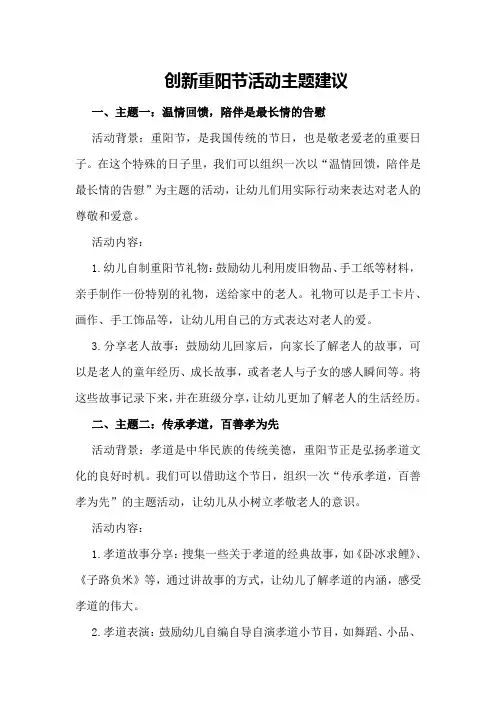 创新重阳节活动主题建议

一、主题一：温情回馈，陪伴是最长情的告慰

活动背景：重阳节，是我国传统的节日，也是敬老爱老的重要日子。在这个特殊的日子里，我们可以组织一次以“温情回馈，陪伴是最长情的告慰”为主题的活动，让幼儿们用实际行动来表达对老人的尊敬和爱意。

活动内容：

1.幼儿自制重阳节礼物：鼓励幼儿利用废旧物品、手工纸等材料，亲手制作一份特别的礼物，送给家中的老人。礼物可以是手工卡片、画作、手工饰品等，让幼儿用自己的方式表达对老人的爱。

3.分享老人故事：鼓励幼儿回家后，向家长了解老人的故事，可以是老人的童年经历、成长故事，或者老人与子女的感人瞬间等。将这些故事记录下来，并在班级分享，让幼儿更加了解老人的生活经历。

二、主题二：传承孝道，百善孝为先

活动背景：孝道是中华民族的传统美德，重阳节正是弘扬孝道文化的良好时机。我们可以借助这个节日，组织一次“传承孝道，百善孝为先”的主题活动，让幼儿从小树立孝敬老人的意识。

活动内容：

1.孝道故事分享：搜集一些关于孝道的经典故事，如《卧冰求鲤》、《子路负米》等，通过讲故事的方式，让幼儿了解孝道的内涵，感受孝道的伟大。

2.孝道表演：鼓励幼儿自编自导自演孝道小节目，如舞蹈、小品、